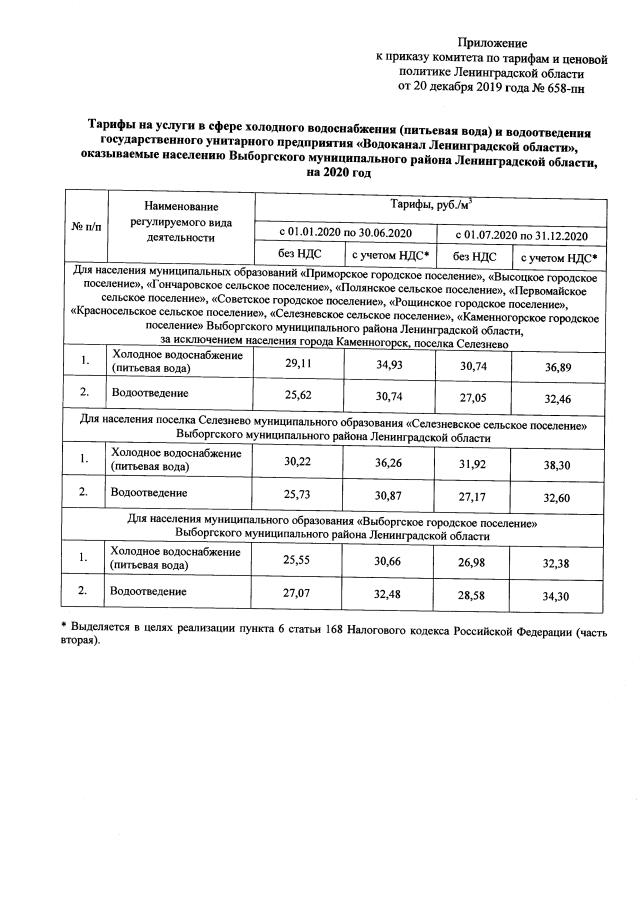 Приложение
к приказу комитета по тарифам и ценовой политике Ленинградской области
от 20 декабря 2019 года № 658-пн

Тарифы на услуги в сфере холодного водоснабжения (питьевая вода) и водоотведения государственного унитарного предприятия «Водоканал Ленинградской области», оказываемые населению Выборгского муниципального района Ленинградской области, на 2020 год

| № п/п | Наименование регулируемого вида деятельности | Тарифы, руб./м$^3$ | | | |
|---|---|---|---|---|---|
| | | с 01.01.2020 по 30.06.2020 | | с 01.07.2020 по 31.12.2020 | |
| | | без НДС | с учетом НДС* | без НДС | с учетом НДС* |
| Для населения муниципальных образований «Приморское городское поселение», «Высоцкое городское поселение», «Гончаровское сельское поселение», «Полянское сельское поселение», «Первомайское сельское поселение», «Советское городское поселение», «Рощинское городское поселение», «Красносельское сельское поселение», «Селезневское сельское поселение», «Каменногорское городское поселение» Выборгского муниципального района Ленинградской области, за исключением населения города Каменногорск, поселка Селезнево | | | | | |
| 1. | Холодное водоснабжение (питьевая вода) | 29,11 | 34,93 | 30,74 | 36,89 |
| 2. | Водоотведение | 25,62 | 30,74 | 27,05 | 32,46 |
| Для населения поселка Селезнево муниципального образования «Селезневское сельское поселение» Выборгского муниципального района Ленинградской области | | | | | |
| 1. | Холодное водоснабжение (питьевая вода) | 30,22 | 36,26 | 31,92 | 38,30 |
| 2. | Водоотведение | 25,73 | 30,87 | 27,17 | 32,60 |
| Для населения муниципального образования «Выборгское городское поселение» Выборгского муниципального района Ленинградской области | | | | | |
| 1. | Холодное водоснабжение (питьевая вода) | 25,55 | 30,66 | 26,98 | 32,38 |
| 2. | Водоотведение | 27,07 | 32,48 | 28,58 | 34,30 |

* Выделяется в целях реализации пункта 6 статьи 168 Налогового кодекса Российской Федерации (часть вторая).